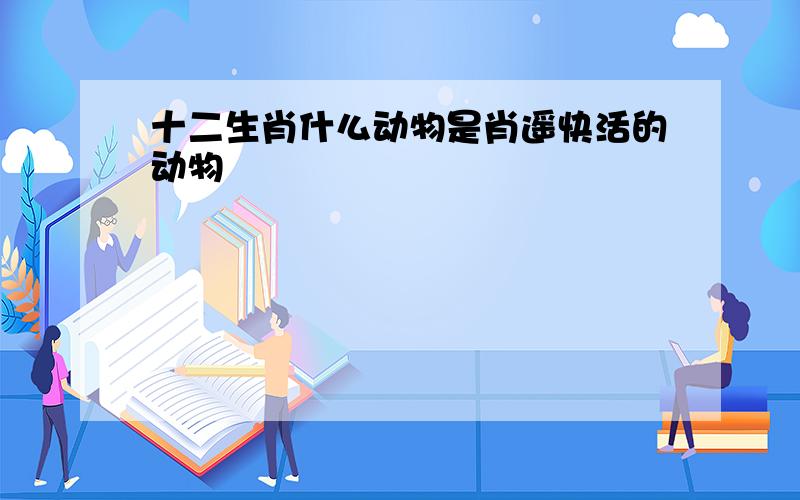 十二生肖什么动物是肖遥快活的动物